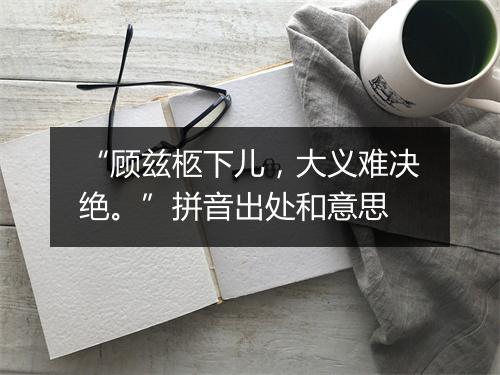 “顾兹柩下儿，大义难决绝。”拼音出处和意思